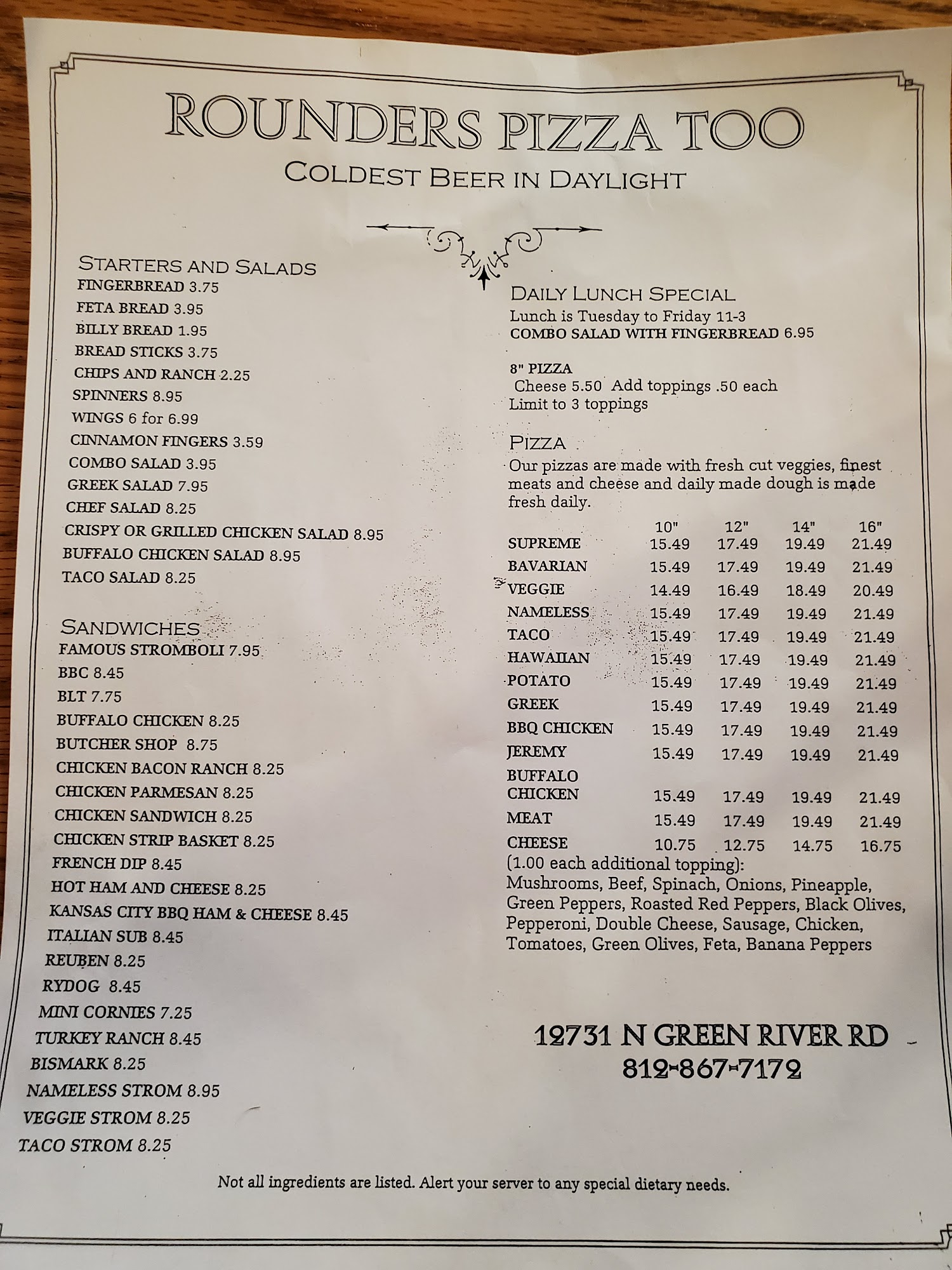 ROUNDERS PIZZA TOO
COLDEST BEER IN DAYLIGHT

STARTERS AND SALADS
FINGERBREAD 3.75
FETA BREAD 3.95
BILLY BREAD 1.95
BREAD STICKS 3.75
CHIPS AND RANCH 2.25
SPINNERS 8.95
WINGS 6 for 6.99
CINNAMON FINGERS 3.59
COMBO SALAD 3.95
GREEK SALAD 7.95
CHEF SALAD 8.25
CRISPY OR GRILLED CHICKEN SALAD 8.95
BUFFALO CHICKEN SALAD 8.95
TACO SALAD 8.25

SANDWICHES
FAMOUS STROMBOLI 7.95
BBC 8.45
BLT 7.75
BUFFALO CHICKEN 8.25
BUTCHER SHOP 8.75
CHICKEN BACON RANCH 8.25
CHICKEN PARMESAN 8.25
CHICKEN SANDWICH 8.25
CHICKEN STRIP BASKET 8.25
FRENCH DIP 8.45
HOT HAM AND CHEESE 8.25
KANSAS CITY BBQ HAM & CHEESE 8.45
ITALIAN SUB 8.45
REUBEN 8.25
RYDOG 8.45
MINI CORNIES 7.25
TURKEY RANCH 8.45
BISMARK 8.25
NAMELESS STROM 8.95
VEGGIE STROM 8.25
TACO STROM 8.25

DAILY LUNCH SPECIAL
Lunch is Tuesday to Friday 11-3
COMBO SALAD WITH FINGERBREAD 6.95

8" PIZZA
Cheese 5.50 Add toppings .50 each
Limit to 3 toppings

PIZZA
Our pizzas are made with fresh cut veggies, finest meats and cheese and daily made dough is made fresh daily.

| | 10" | 12" | 14" | 16" |
|---|---|---|---|---|
| SUPREME | 15.49 | 17.49 | 19.49 | 21.49 |
| BAVARIAN | 15.49 | 17.49 | 19.49 | 21.49 |
| VEGGIE | 14.49 | 16.49 | 18.49 | 20.49 |
| NAMELESS | 15.49 | 17.49 | 19.49 | 21.49 |
| TACO | 15.49 | 17.49 | 19.49 | 21.49 |
| HAWAIIAN | 15.49 | 17.49 | 19.49 | 21.49 |
| POTATO | 15.49 | 17.49 | 19.49 | 21.49 |
| GREEK | 15.49 | 17.49 | 19.49 | 21.49 |
| BBQ CHICKEN | 15.49 | 17.49 | 19.49 | 21.49 |
| JEREMY | 15.49 | 17.49 | 19.49 | 21.49 |
| BUFFALO CHICKEN | 15.49 | 17.49 | 19.49 | 21.49 |
| MEAT | 15.49 | 17.49 | 19.49 | 21.49 |
| CHEESE | 10.75 | 12.75 | 14.75 | 16.75 |

(1.00 each additional topping):
Mushrooms, Beef, Spinach, Onions, Pineapple, Green Peppers, Roasted Red Peppers, Black Olives, Pepperoni, Double Cheese, Sausage, Chicken, Tomatoes, Green Olives, Feta, Banana Peppers

12731 N GREEN RIVER RD
812-867-7172

Not all ingredients are listed. Alert your server to any special dietary needs.